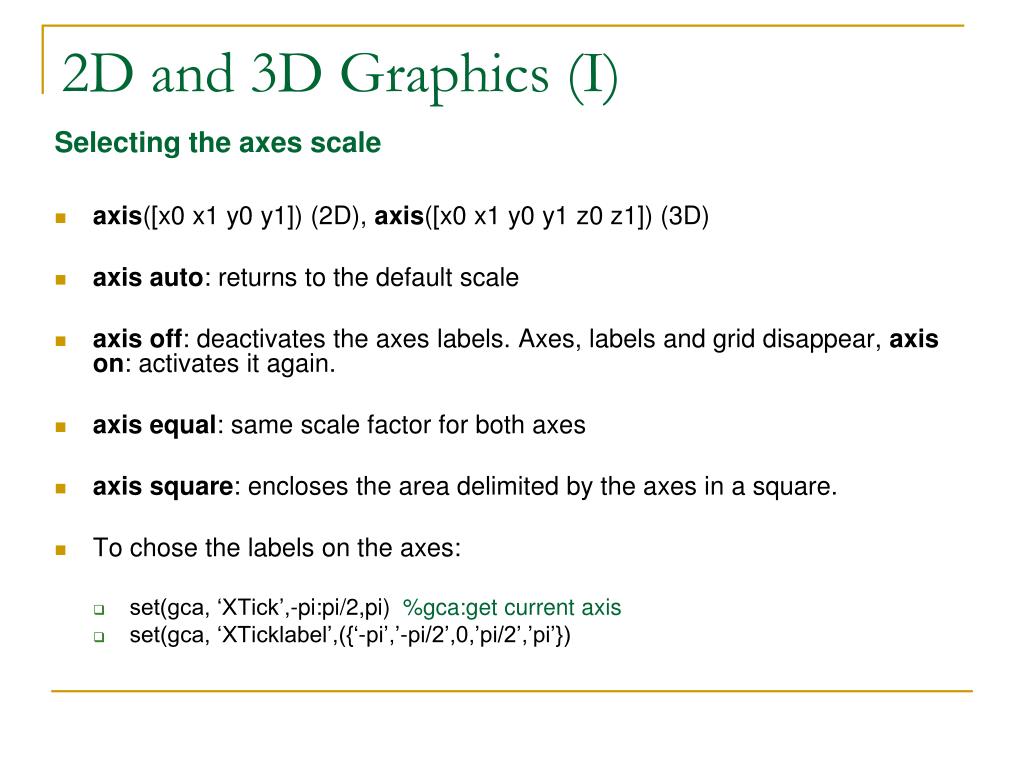 2D and 3D Graphics (I)

Selecting the axes scale

axis([x0 x1 y0 y1]) (2D), axis([x0 x1 y0 y1 z0 z1]) (3D)

axis auto: returns to the default scale

axis off: deactivates the axes labels. Axes, labels and grid disappear, axis on: activates it again.

axis equal: same scale factor for both axes

axis square: encloses the area delimited by the axes in a square.

To chose the labels on the axes:

set(gca, ‘XTick’,-pi:pi/2,pi) %gca:get current axis
set(gca, ‘XTicklabel’,({‘-pi’,’-pi/2’,0,’pi/2’,’pi’})